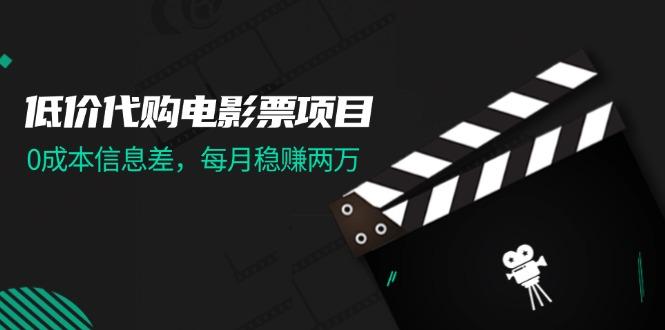 低价代购电影票项目

0成本信息差，每月稳赚两万